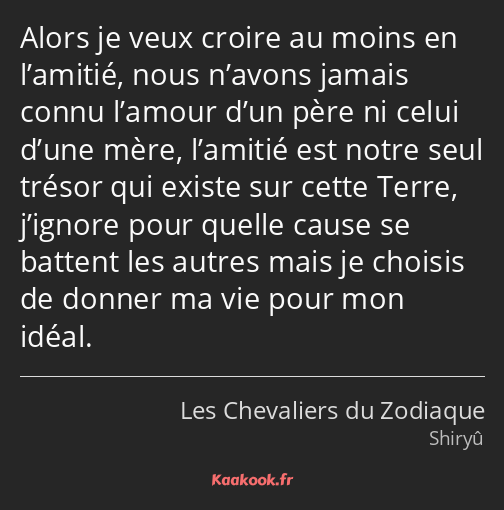 Alors je veux croire au moins en l’amitié, nous n’avons jamais connu l’amour d’un père ni celui d’une mère, l’amitié est notre seul trésor qui existe sur cette Terre, j’ignore pour quelle cause se battent les autres mais je choisis de donner ma vie pour mon idéal.

Les Chevaliers du Zodiaque
Shiryû

Kaakook.fr